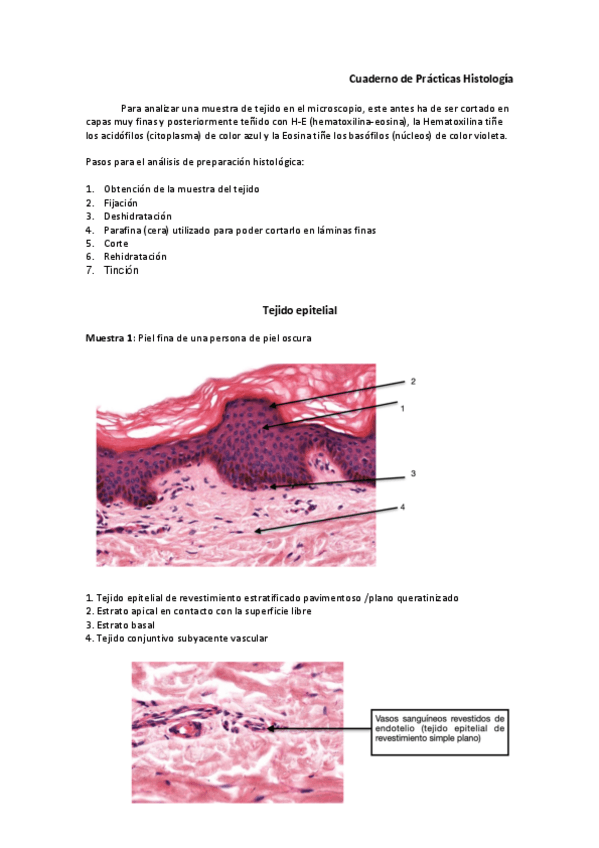 Cuaderno de Prácticas Histología

Para analizar una muestra de tejido en el microscopio, este antes ha de ser cortado en capas muy finas y posteriormente teñido con H-E (hematoxilina-eosina), la Hematoxilina tiñe los acidófilos (citoplasma) de color azul y la Eosina tiñe los basófilos (núcleos) de color violeta.

Pasos para el análisis de preparación histológica:

1. Obtención de la muestra del tejido
2. Fijación
3. Deshidratación
4. Parafina (cera) utilizado para poder cortarlo en láminas finas
5. Corte
6. Rehidratación
7. Tinción

Tejido epitelial

Muestra 1: Piel fina de una persona de piel oscura

2
1
3
4

1. Tejido epitelial de revestimiento estratificado pavimentoso /plano queratinizado
2. Estrato apical en contacto con la superficie libre
3. Estrato basal
4. Tejido conjuntivo subyacente vascular

Vasos sanguíneos revestidos de endotelio (tejido epitelial de revestimiento simple plano)